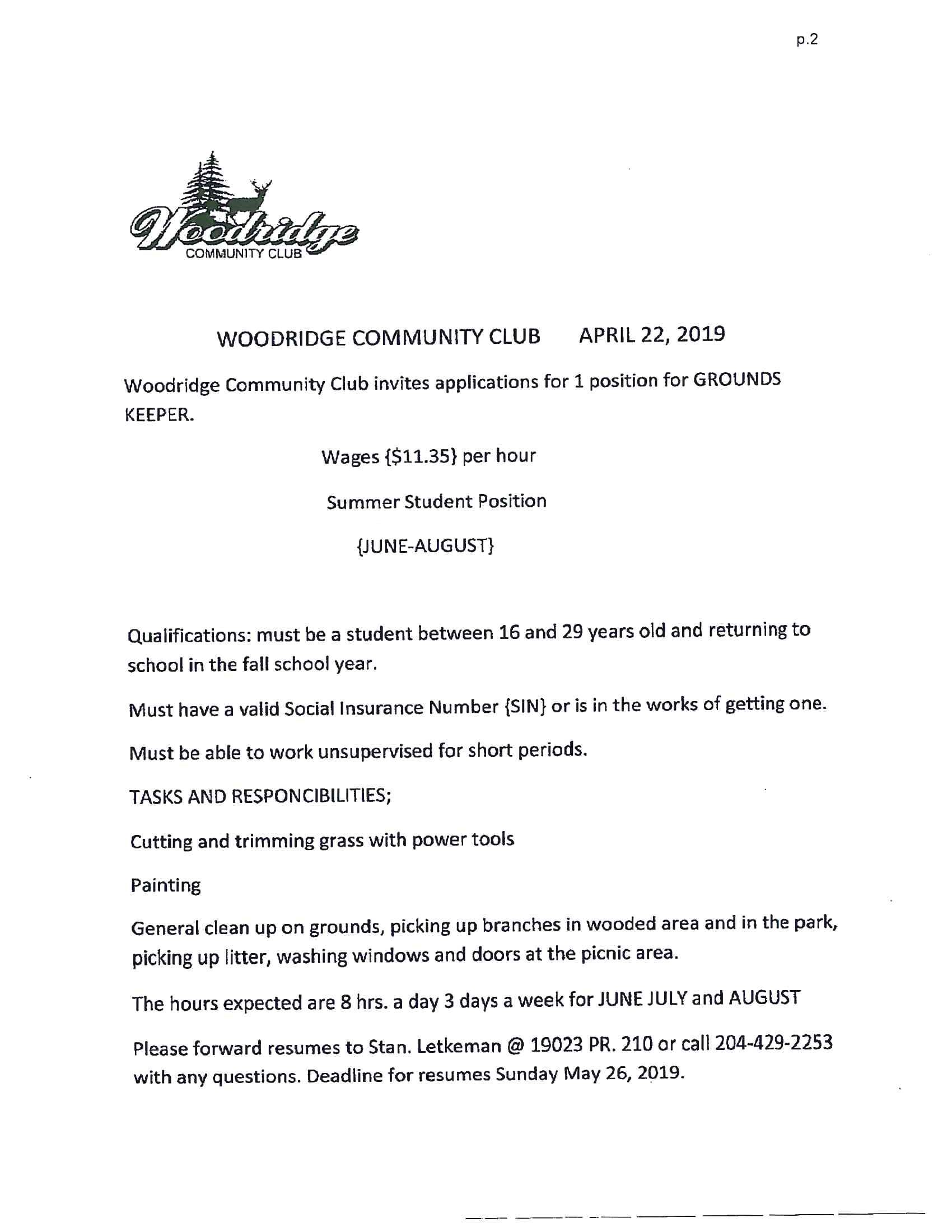 p.2

Woodridge
COMMUNITY CLUB

WOODRIDGE COMMUNITY CLUB APRIL 22, 2019

Woodridge Community Club invites applications for 1 position for GROUNDS KEEPER.

Wages {$11.35} per hour

Summer Student Position

{JUNE-AUGUST}

Qualifications: must be a student between 16 and 29 years old and returning to school in the fall school year.

Must have a valid Social Insurance Number {SIN} or is in the works of getting one.

Must be able to work unsupervised for short periods.

TASKS AND RESPONCIBILITIES;

Cutting and trimming grass with power tools

Painting

General clean up on grounds, picking up branches in wooded area and in the park, picking up litter, washing windows and doors at the picnic area.

The hours expected are 8 hrs. a day 3 days a week for JUNE JULY and AUGUST

Please forward resumes to Stan. Letkeman @ 19023 PR. 210 or call 204-429-2253 with any questions. Deadline for resumes Sunday May 26, 2019.